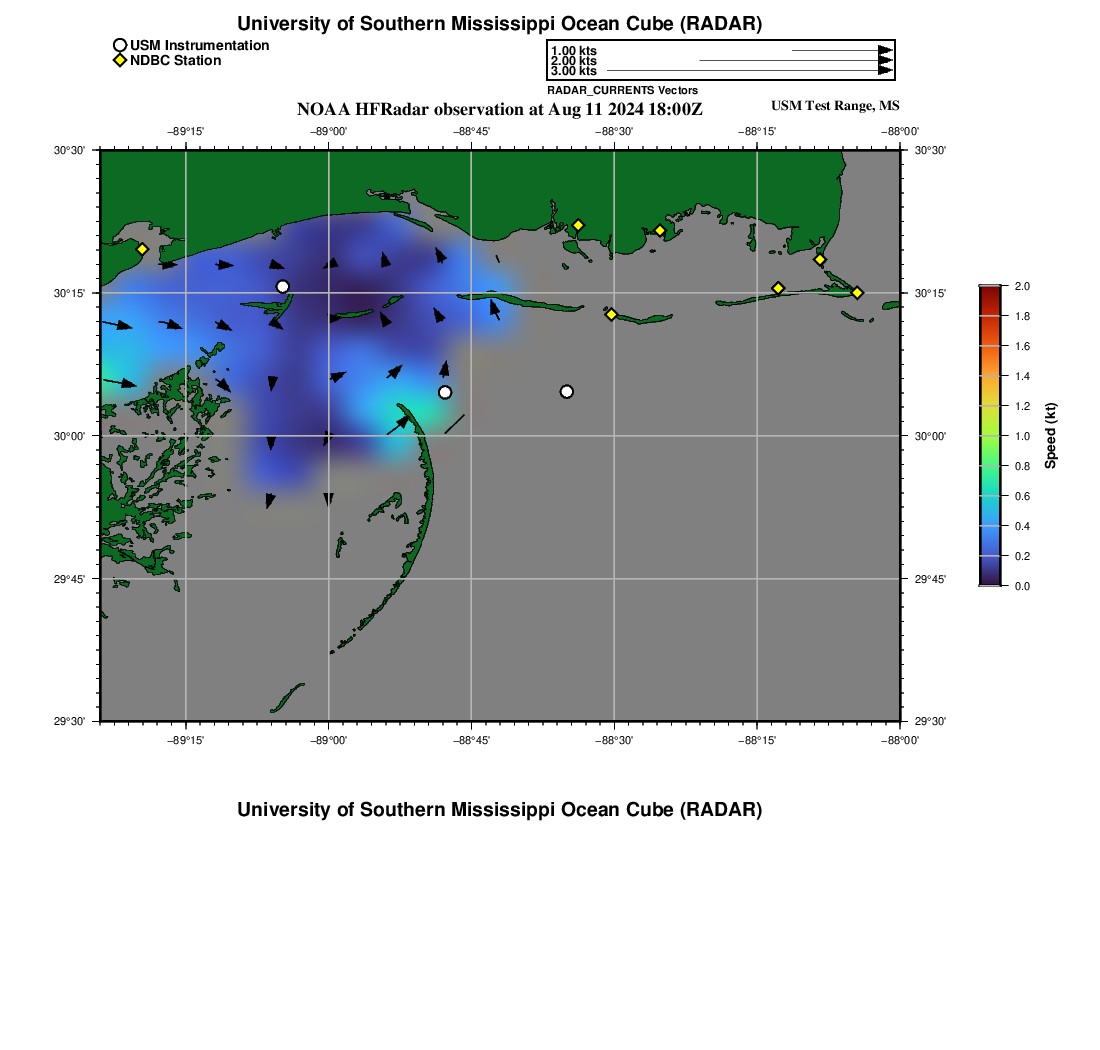 University of Southern Mississippi Ocean Cube (RADAR)

USM Instrumentation
NDBC Station

1.00 kts
2.00 kts
3.00 kts
RADAR_CURRENTS Vectors

NOAA HFRadar observation at Aug 11 2024 18:00Z

USM Test Range, MS

−89°15' −89°00' −88°45' −88°30' −88°15' −88°00'

30°30'
30°15'
30°00'
29°45'
29°30'

30°30'
30°15'
30°00'
29°45'
29°30'

−89°15' −89°00' −88°45' −88°30' −88°15' −88°00'

2.0
1.8
1.6
1.4
1.2
1.0
0.8
0.6
0.4
0.2
0.0
Speed (kt)

University of Southern Mississippi Ocean Cube (RADAR)